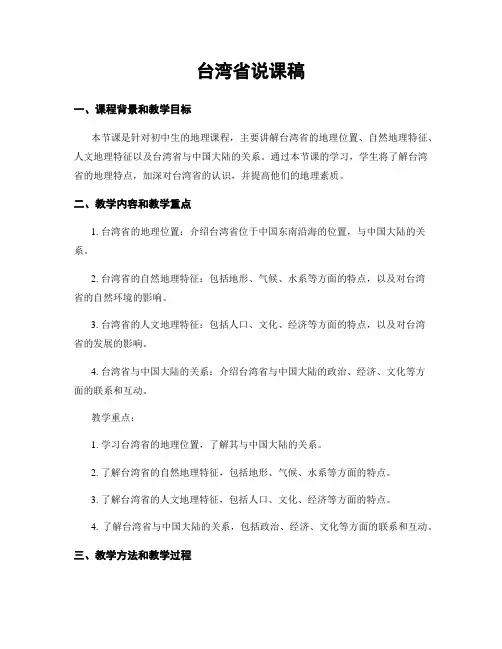 台湾省说课稿

一、课程背景和教学目标

本节课是针对初中生的地理课程，主要讲解台湾省的地理位置、自然地理特征、人文地理特征以及台湾省与中国大陆的关系。通过本节课的学习，学生将了解台湾省的地理特点，加深对台湾省的认识，并提高他们的地理素质。

二、教学内容和教学重点

1. 台湾省的地理位置：介绍台湾省位于中国东南沿海的位置，与中国大陆的关系。

2. 台湾省的自然地理特征：包括地形、气候、水系等方面的特点，以及对台湾省的自然环境的影响。

3. 台湾省的人文地理特征：包括人口、文化、经济等方面的特点，以及对台湾省的发展的影响。

4. 台湾省与中国大陆的关系：介绍台湾省与中国大陆的政治、经济、文化等方面的联系和互动。

教学重点：

1. 学习台湾省的地理位置，了解其与中国大陆的关系。

2. 了解台湾省的自然地理特征，包括地形、气候、水系等方面的特点。

3. 了解台湾省的人文地理特征，包括人口、文化、经济等方面的特点。

4. 了解台湾省与中国大陆的关系，包括政治、经济、文化等方面的联系和互动。

三、教学方法和教学过程